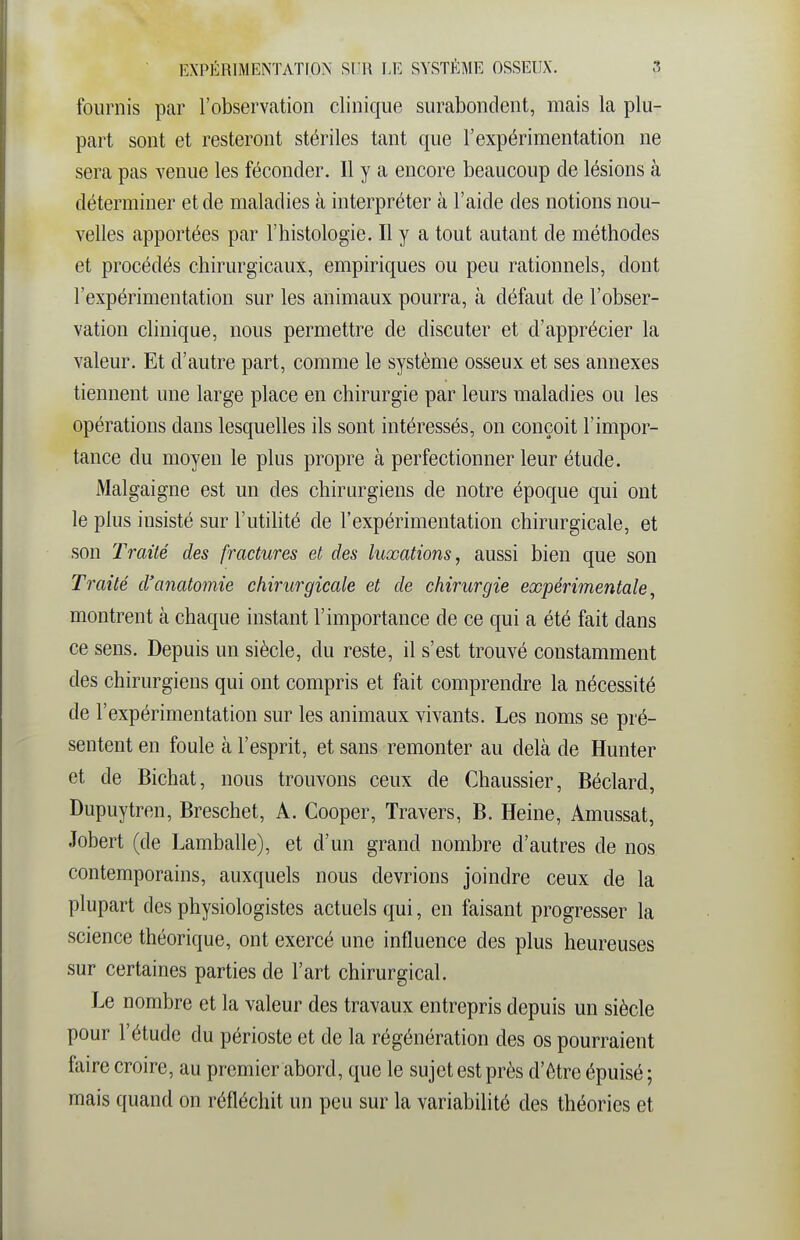 EXPÉRIMENTATION SUR LE SYSTÈME OSSEUX. 3

fournis par l'observation clinique surabondent, mais la plupart sont et resteront stériles tant que l'expérimentation ne sera pas venue les féconder. Il y a encore beaucoup de lésions à déterminer et de maladies à interpréter à l'aide des notions nouvelles apportées par l'histologie. Il y a tout autant de méthodes et procédés chirurgicaux, empiriques ou peu rationnels, dont l'expérimentation sur les animaux pourra, à défaut de l'observation clinique, nous permettre de discuter et d'apprécier la valeur. Et d'autre part, comme le système osseux et ses annexes tiennent une large place en chirurgie par leurs maladies ou les opérations dans lesquelles ils sont intéressés, on conçoit l'importance du moyen le plus propre à perfectionner leur étude.

Malgaigne est un des chirurgiens de notre époque qui ont le plus insisté sur l'utilité de l'expérimentation chirurgicale, et son Traité des fractures et des luxations, aussi bien que son Traité d'anatomie chirurgicale et de chirurgie expérimentale, montrent à chaque instant l'importance de ce qui a été fait dans ce sens. Depuis un siècle, du reste, il s'est trouvé constamment des chirurgiens qui ont compris et fait comprendre la nécessité de l'expérimentation sur les animaux vivants. Les noms se présentent en foule à l'esprit, et sans remonter au delà de Hunter et de Bichat, nous trouvons ceux de Chaussier, Béclard, Dupuytren, Breschet, A. Cooper, Travers, B. Heine, Amussat, Jobert (de Lamballe), et d'un grand nombre d'autres de nos contemporains, auxquels nous devrions joindre ceux de la plupart des physiologistes actuels qui, en faisant progresser la science théorique, ont exercé une influence des plus heureuses sur certaines parties de l'art chirurgical.

Le nombre et la valeur des travaux entrepris depuis un siècle pour l'étude du périoste et de la régénération des os pourraient faire croire, au premier abord, que le sujet est près d'être épuisé; mais quand on réfléchit un peu sur la variabilité des théories et